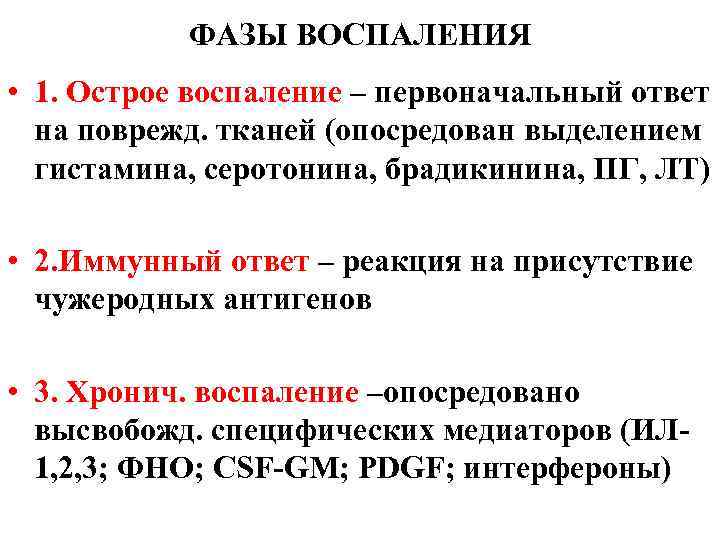 ФАЗЫ ВОСПАЛЕНИЯ

• 1. Острое воспаление – первоначальный ответ на поврежд. тканей (опосредован выделением гистамина, серотонина, брадикинина, ПГ, ЛТ)

• 2.Иммунный ответ – реакция на присутствие чужеродных антигенов

• 3. Хронич. воспаление –опосредовано высвобожд. специфических медиаторов (ИЛ-1,2,3; ФНО; CSF-GM; PDGF; интерфероны)